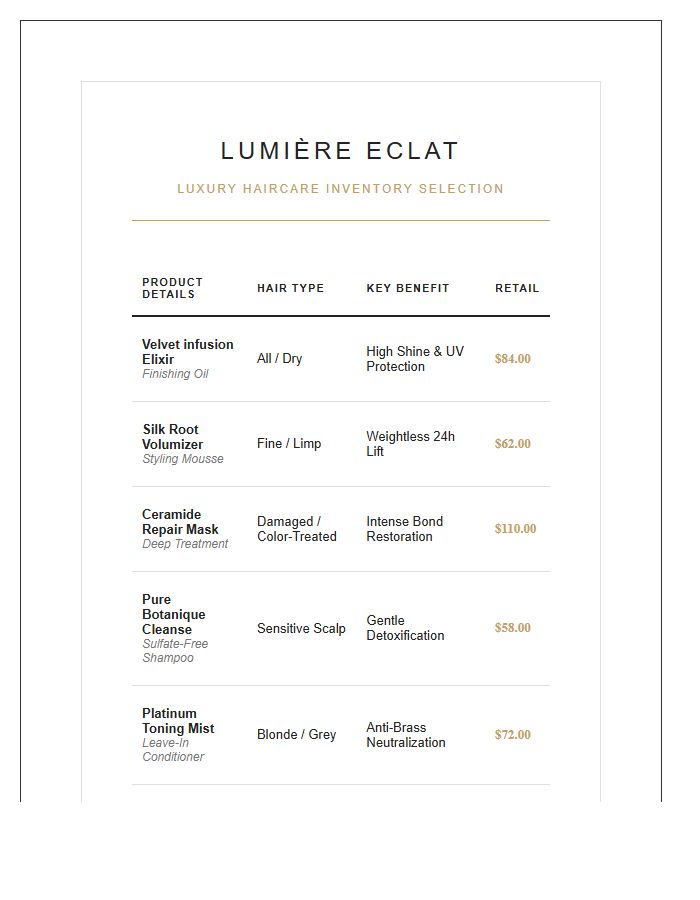 LUMIÈRE ECLAT

LUXURY HAIRCARE INVENTORY SELECTION

| PRODUCT DETAILS | HAIR TYPE | KEY BENEFIT | RETAIL |
|---|---|---|---|
| Velvet infusion Elixir Finishing Oil | All / Dry | High Shine & UV Protection | $84.00 |
| Silk Root Volumizer Styling Mousse | Fine / Limp | Weightless 24h Lift | $62.00 |
| Ceramide Repair Mask Deep Treatment | Damaged / Color-Treated | Intense Bond Restoration | $110.00 |
| Pure Botanique Cleanse Sulfate-Free Shampoo | Sensitive Scalp | Gentle Detoxification | $58.00 |
| Platinum Toning Mist Leave-In Conditioner | Blonde / Grey | Anti-Brass Neutralization | $72.00 |